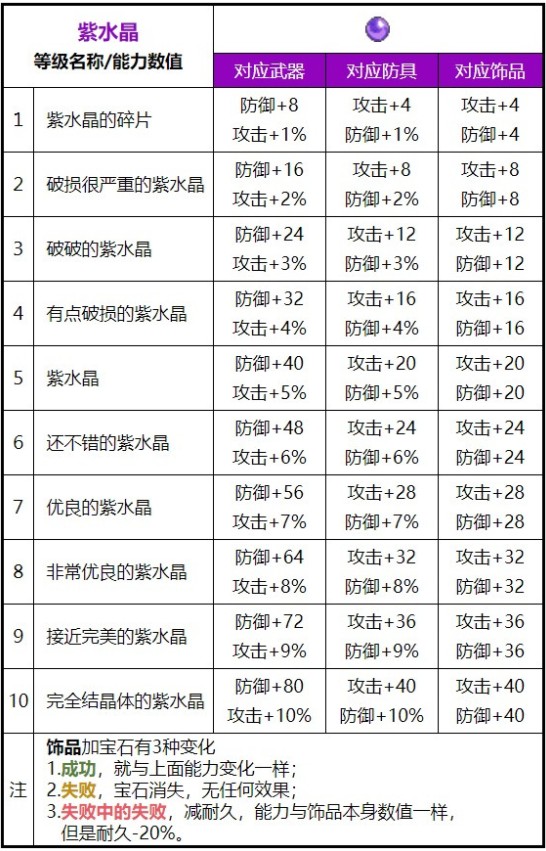 | 紫水晶 等级名称/能力数值 | | 对应武器 | 对应防具 | 对应饰品 |
|---|---|---|---|---|
| 1 | 紫水晶的碎片 | 防御+8 攻击+1% | 攻击+4 防御+1% | 攻击+4 防御+4 |
| 2 | 破损很严重的紫水晶 | 防御+16 攻击+2% | 攻击+8 防御+2% | 攻击+8 防御+8 |
| 3 | 破破的紫水晶 | 防御+24 攻击+3% | 攻击+12 防御+3% | 攻击+12 防御+12 |
| 4 | 有点破损的紫水晶 | 防御+32 攻击+4% | 攻击+16 防御+4% | 攻击+16 防御+16 |
| 5 | 紫水晶 | 防御+40 攻击+5% | 攻击+20 防御+5% | 攻击+20 防御+20 |
| 6 | 还不错的紫水晶 | 防御+48 攻击+6% | 攻击+24 防御+6% | 攻击+24 防御+24 |
| 7 | 优良的紫水晶 | 防御+56 攻击+7% | 攻击+28 防御+7% | 攻击+28 防御+28 |
| 8 | 非常优良的紫水晶 | 防御+64 攻击+8% | 攻击+32 防御+8% | 攻击+32 防御+32 |
| 9 | 接近完美的紫水晶 | 防御+72 攻击+9% | 攻击+36 防御+9% | 攻击+36 防御+36 |
| 10 | 完全结晶体的紫水晶 | 防御+80 攻击+10% | 攻击+40 防御+10% | 攻击+40 防御+40 |

注
饰品加宝石有3种变化
1.成功，就与上面能力变化一样；
2.失败，宝石消失，无任何效果；
3.失败中的失败，减耐久，能力与饰品本身数值一样，但是耐久-20%。